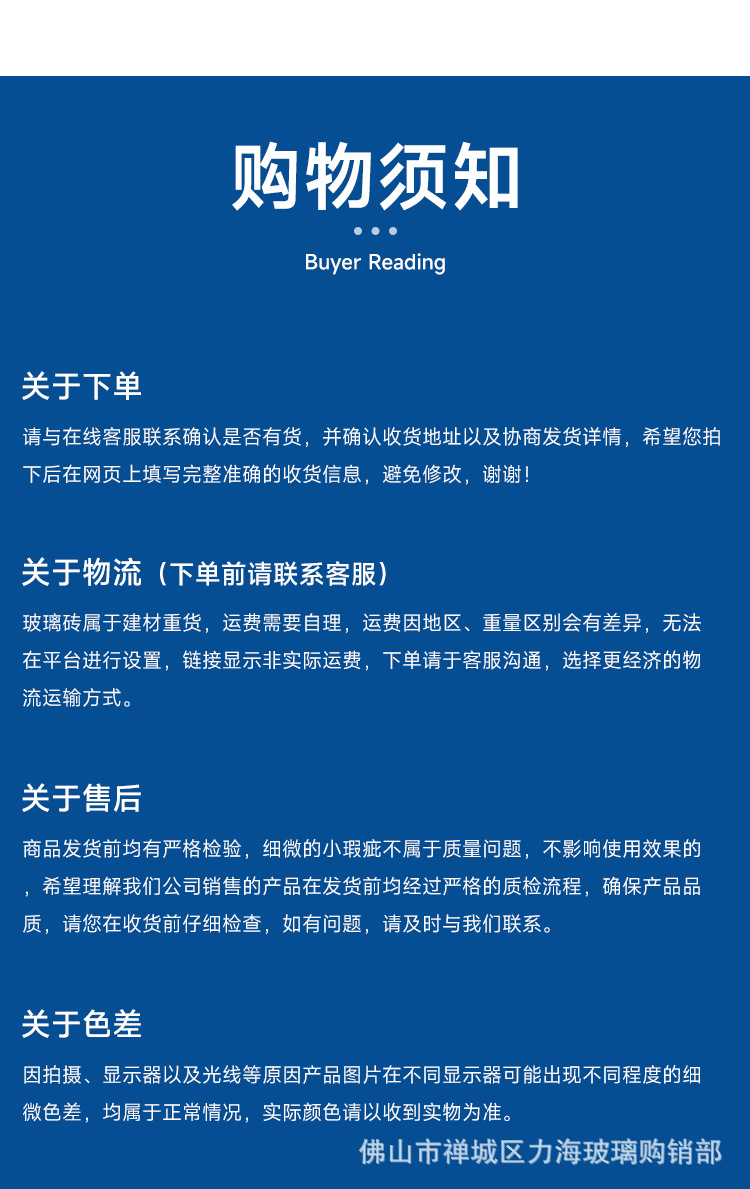 购物须知

Buyer Reading

关于下单

请与在线客服联系确认是否有货，并确认收货地址以及协商发货详情，希望您拍下后在网页上填写完整准确的收货信息，避免修改，谢谢！

关于物流（下单前请联系客服）

玻璃砖属于建材重货，运费需要自理，运费因地区、重量区别会有差异，无法在平台进行设置，链接显示非实际运费，下单请于客服沟通，选择更经济的物流运输方式。

关于售后

商品发货前均有严格检验，细微的小瑕疵不属于质量问题，不影响使用效果的，希望理解我们公司销售的产品在发货前均经过严格的质检流程，确保产品品质，请您在收货前仔细检查，如有问题，请及时与我们联系。

关于色差

因拍摄、显示器以及光线等原因产品图片在不同显示器可能出现不同程度的细微色差，均属于正常情况，实际颜色请以收到实物为准。

佛山市禅城区力海玻璃购销部